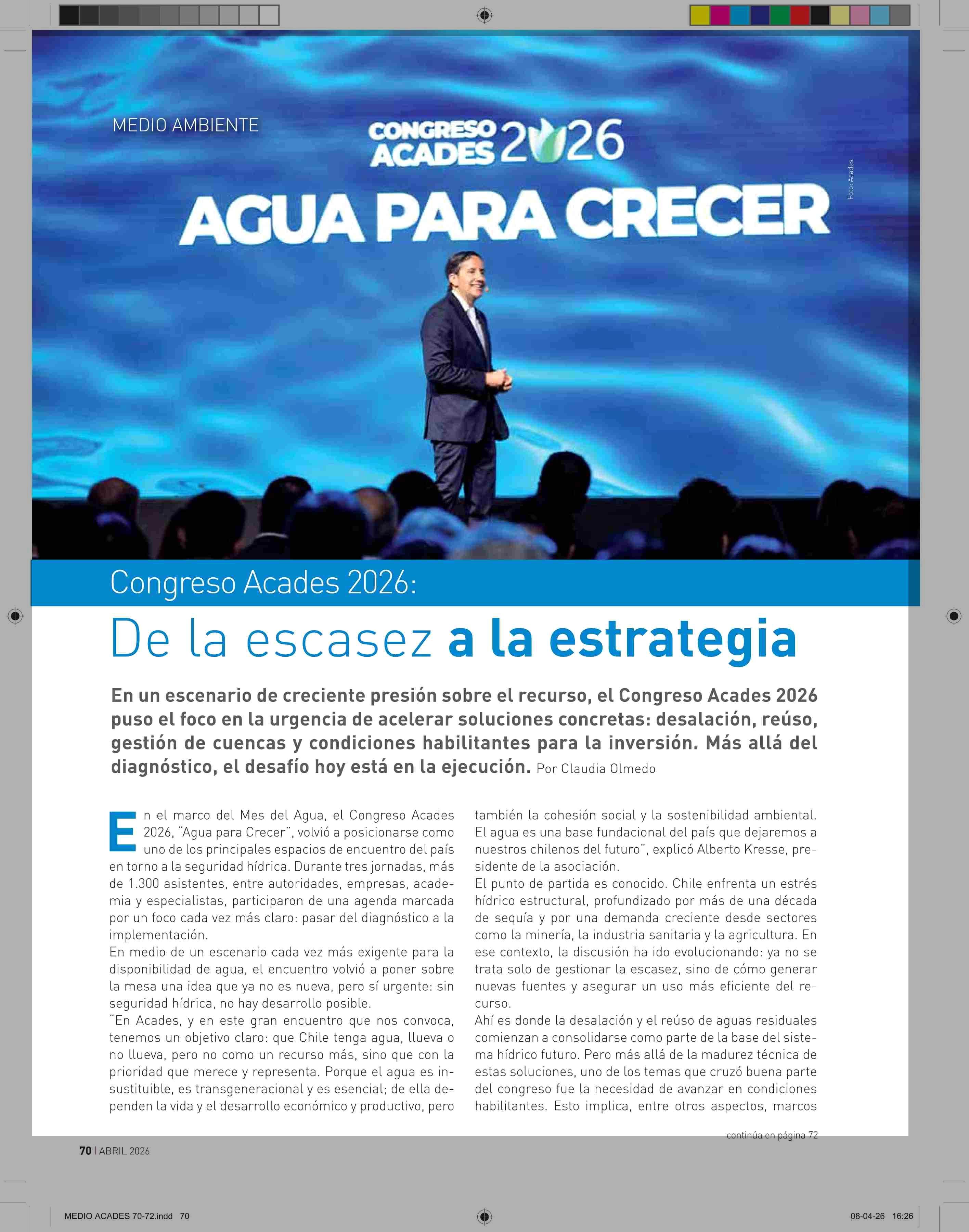 MEDIO AMBIENTE

CONGRESO ACADES 2026

AGUA PARA CRECER

Foto: Acades

Congreso Acades 2026:

De la escasez a la estrategia

En un escenario de creciente presión sobre el recurso, el Congreso Acades 2026 puso el foco en la urgencia de acelerar soluciones concretas: desalación, reúso, gestión de cuencas y condiciones habilitantes para la inversión. Más allá del diagnóstico, el desafío hoy está en la ejecución. Por Claudia Olmedo

En el marco del Mes del Agua, el Congreso Acades 2026, "Agua para Crecer", volvió a posicionarse como uno de los principales espacios de encuentro del país en torno a la seguridad hídrica. Durante tres jornadas, más de 1.300 asistentes, entre autoridades, empresas, academia y especialistas, participaron de una agenda marcada por un foco cada vez más claro: pasar del diagnóstico a la implementación.

En medio de un escenario cada vez más exigente para la disponibilidad de agua, el encuentro volvió a poner sobre la mesa una idea que ya no es nueva, pero sí urgente: sin seguridad hídrica, no hay desarrollo posible.

"En Acades, y en este gran encuentro que nos convoca, tenemos un objetivo claro: que Chile tenga agua, llueva o no llueva, pero no como un recurso más, sino que con la prioridad que merece y representa. Porque el agua es insustituible, es transgeneracional y es esencial; de ella dependen la vida y el desarrollo económico y productivo, pero también la cohesión social y la sostenibilidad ambiental. El agua es una base fundacional del país que dejaremos a nuestros chilenos del futuro", explicó Alberto Kresse, presidente de la asociación.

El punto de partida es conocido. Chile enfrenta un estrés hídrico estructural, profundizado por más de una década de sequía y por una demanda creciente desde sectores como la minería, la industria sanitaria y la agricultura. En ese contexto, la discusión ha ido evolucionando: ya no se trata solo de gestionar la escasez, sino de cómo generar nuevas fuentes y asegurar un uso más eficiente del recurso.

Ahí es donde la desalación y el reúso de aguas residuales comienzan a consolidarse como parte de la base del sistema hídrico futuro. Pero más allá de la madurez técnica de estas soluciones, uno de los temas que cruzó buena parte del congreso fue la necesidad de avanzar en condiciones habilitantes. Esto implica, entre otros aspectos, marcos

continúa en página 72

70 | ABRIL 2026

MEDIO ACADES 70-72.indd 70

08-04-26 16:26